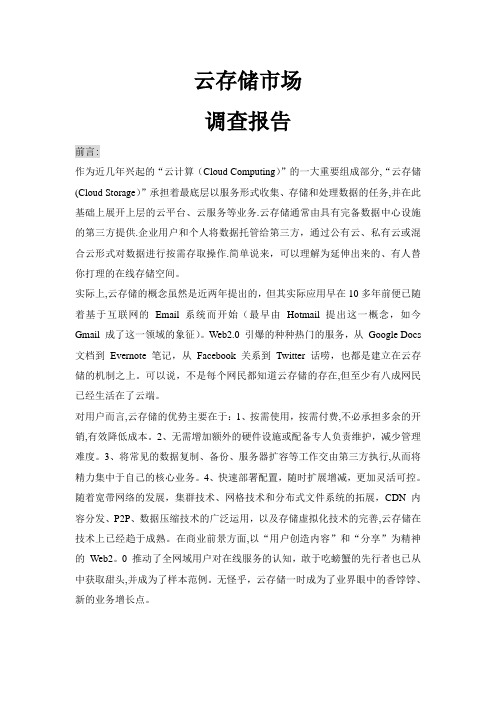 云存储市场

调查报告

前言:

作为近几年兴起的“云计算（Cloud Computing）”的一大重要组成部分,“云存储(Cloud Storage）”承担着最底层以服务形式收集、存储和处理数据的任务,并在此基础上展开上层的云平台、云服务等业务.云存储通常由具有完备数据中心设施的第三方提供.企业用户和个人将数据托管给第三方，通过公有云、私有云或混合云形式对数据进行按需存取操作.简单说来，可以理解为延伸出来的、有人替你打理的在线存储空间。

实际上,云存储的概念虽然是近两年提出的，但其实际应用早在10多年前便已随着基于互联网的 Email 系统而开始（最早由 Hotmail 提出这一概念，如今 Gmail 成了这一领域的象征）。Web2.0 引爆的种种热门的服务，从 Google Docs 文档到 Evernote 笔记，从 Facebook 关系到 Twitter 话唠，也都是建立在云存储的机制之上。可以说，不是每个网民都知道云存储的存在,但至少有八成网民已经生活在了云端。

对用户而言,云存储的优势主要在于：1、按需使用，按需付费,不必承担多余的开销,有效降低成本。2、无需增加额外的硬件设施或配备专人负责维护，减少管理难度。3、将常见的数据复制、备份、服务器扩容等工作交由第三方执行,从而将精力集中于自己的核心业务。4、快速部署配置，随时扩展增减，更加灵活可控。随着宽带网络的发展，集群技术、网格技术和分布式文件系统的拓展，CDN 内容分发、P2P、数据压缩技术的广泛运用，以及存储虚拟化技术的完善,云存储在技术上已经趋于成熟。在商业前景方面,以“用户创造内容”和“分享”为精神的 Web2。0 推动了全网域用户对在线服务的认知，敢于吃螃蟹的先行者也已从中获取甜头,并成为了样本范例。无怪乎，云存储一时成为了业界眼中的香饽饽、新的业务增长点。